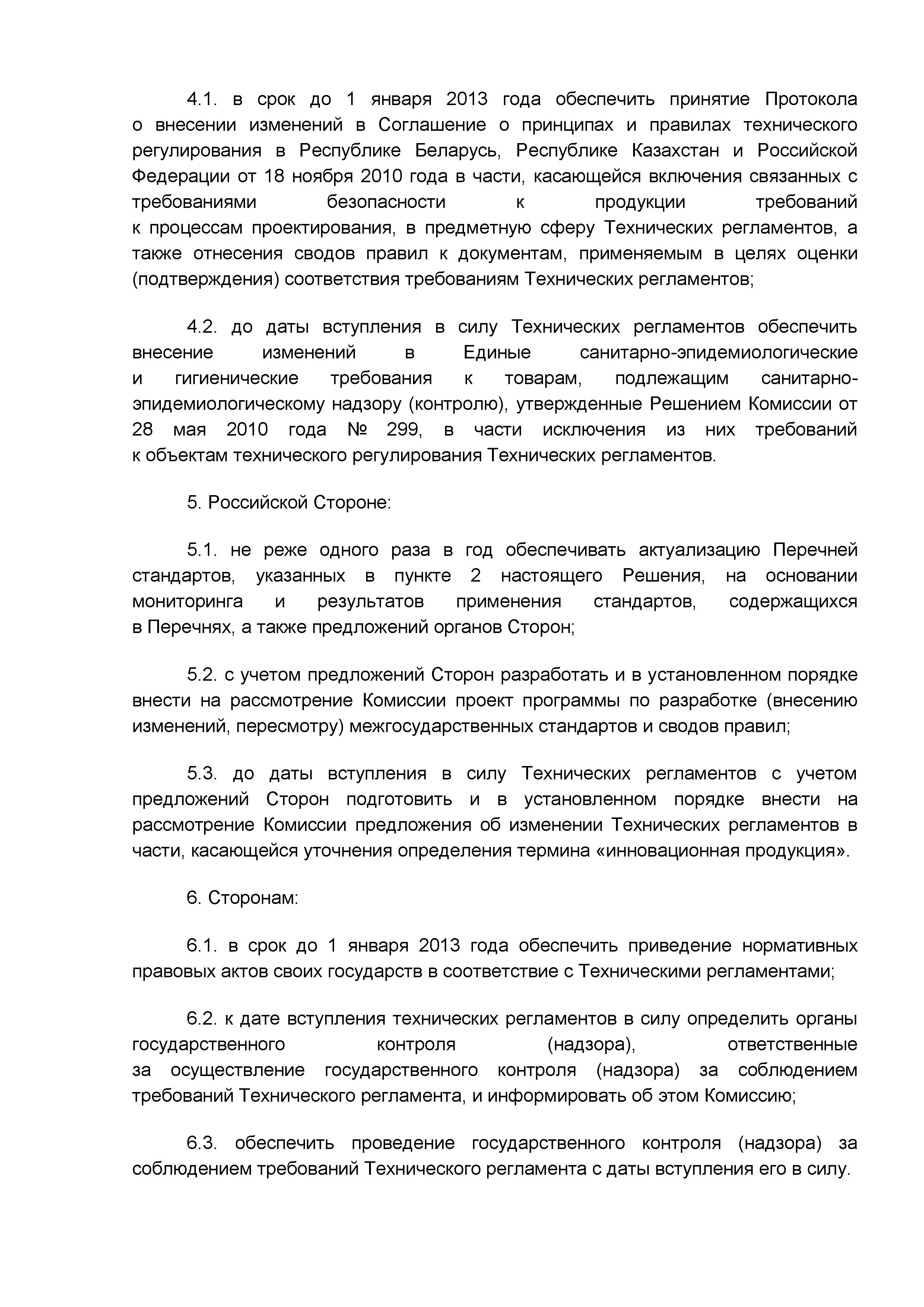 4.1. в срок до 1 января 2013 года обеспечить принятие Протокола о внесении изменений в Соглашение о принципах и правилах технического регулирования в Республике Беларусь, Республике Казахстан и Российской Федерации от 18 ноября 2010 года в части, касающейся включения связанных с требованиями безопасности к продукции требований к процессам проектирования, в предметную сферу Технических регламентов, а также отнесения сводов правил к документам, применяемым в целях оценки (подтверждения) соответствия требованиям Технических регламентов;

4.2. до даты вступления в силу Технических регламентов обеспечить внесение изменений в Единые санитарно-эпидемиологические и гигиенические требования к товарам, подлежащим санитарно-эпидемиологическому надзору (контролю), утвержденные Решением Комиссии от 28 мая 2010 года № 299, в части исключения из них требований к объектам технического регулирования Технических регламентов.

5. Российской Стороне:

5.1. не реже одного раза в год обеспечивать актуализацию Перечней стандартов, указанных в пункте 2 настоящего Решения, на основании мониторинга и результатов применения стандартов, содержащихся в Перечнях, а также предложений органов Сторон;

5.2. с учетом предложений Сторон разработать и в установленном порядке внести на рассмотрение Комиссии проект программы по разработке (внесению изменений, пересмотру) межгосударственных стандартов и сводов правил;

5.3. до даты вступления в силу Технических регламентов с учетом предложений Сторон подготовить и в установленном порядке внести на рассмотрение Комиссии предложения об изменении Технических регламентов в части, касающейся уточнения определения термина «инновационная продукция».

6. Сторонам:

6.1. в срок до 1 января 2013 года обеспечить приведение нормативных правовых актов своих государств в соответствие с Техническими регламентами;

6.2. к дате вступления технических регламентов в силу определить органы государственного контроля (надзора), ответственные за осуществление государственного контроля (надзора) за соблюдением требований Технического регламента, и информировать об этом Комиссию;

6.3. обеспечить проведение государственного контроля (надзора) за соблюдением требований Технического регламента с даты вступления его в силу.